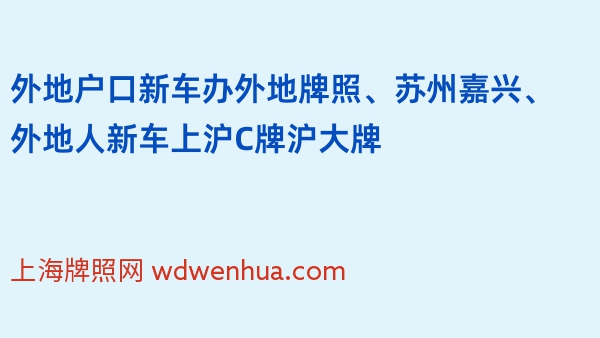 外地户口新车办外地牌照、苏州嘉兴、外地人新车上沪C牌沪大牌

上海牌照网 wdwenhua.com